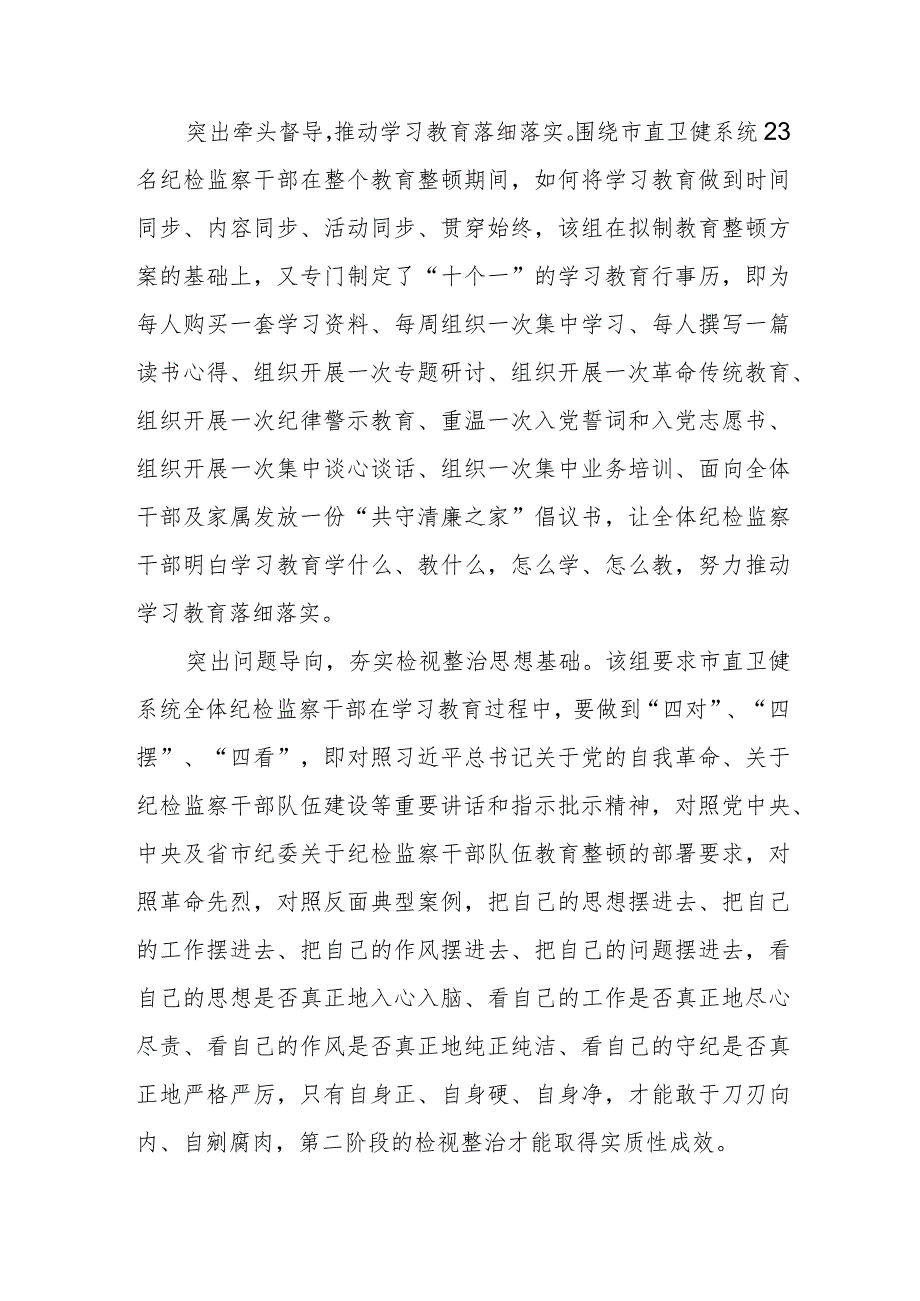 突出牵头督导,推动学习教育落细落实。围绕市直卫健系统23名纪检监察干部在整个教育整顿期间，如何将学习教育做到时间同步、内容同步、活动同步、贯穿始终，该组在拟制教育整顿方案的基础上，又专门制定了“十个一”的学习教育行事历，即为每人购买一套学习资料、每周组织一次集中学习、每人撰写一篇读书心得、组织开展一次专题研讨、组织开展一次革命传统教育、组织开展一次纪律警示教育、重温一次入党誓词和入党志愿书、组织开展一次集中谈心谈话、组织一次集中业务培训、面向全体干部及家属发放一份“共守清廉之家”倡议书，让全体纪检监察干部明白学习教育学什么、教什么，怎么学、怎么教，努力推动学习教育落细落实。

突出问题导向，夯实检视整治思想基础。该组要求市直卫健系统全体纪检监察干部在学习教育过程中，要做到“四对”、“四摆”、“四看”，即对照习近平总书记关于党的自我革命、关于纪检监察干部队伍建设等重要讲话和指示批示精神，对照党中央、中央及省市纪委关于纪检监察干部队伍教育整顿的部署要求，对照革命先烈，对照反面典型案例，把自己的思想摆进去、把自己的工作摆进去、把自己的作风摆进去、把自己的问题摆进去，看自己的思想是否真正地入心入脑、看自己的工作是否真正地尽心尽责、看自己的作风是否真正地纯正纯洁、看自己的守纪是否真正地严格严厉，只有自身正、自身硬、自身净，才能敢于刀刃向内、自剜腐肉，第二阶段的检视整治才能取得实质性成效。